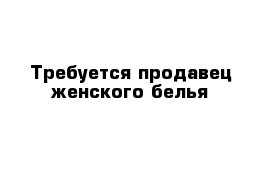 Требуется продавец женского белья